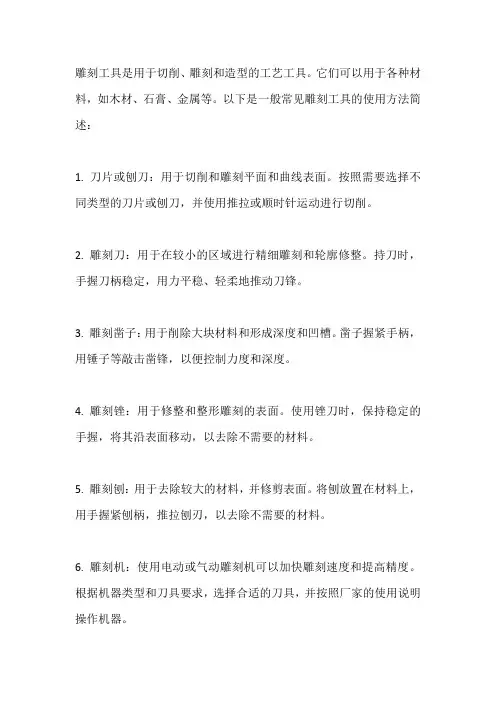 雕刻工具是用于切削、雕刻和造型的工艺工具。它们可以用于各种材料，如木材、石膏、金属等。以下是一般常见雕刻工具的使用方法简述：

1. 刀片或刨刀：用于切削和雕刻平面和曲线表面。按照需要选择不同类型的刀片或刨刀，并使用推拉或顺时针运动进行切削。

2. 雕刻刀：用于在较小的区域进行精细雕刻和轮廓修整。持刀时，手握刀柄稳定，用力平稳、轻柔地推动刀锋。

3. 雕刻凿子：用于削除大块材料和形成深度和凹槽。凿子握紧手柄，用锤子等敲击凿锋，以便控制力度和深度。

4. 雕刻锉：用于修整和整形雕刻的表面。使用锉刀时，保持稳定的手握，将其沿表面移动，以去除不需要的材料。

5. 雕刻刨：用于去除较大的材料，并修剪表面。将刨放置在材料上，用手握紧刨柄，推拉刨刃，以去除不需要的材料。

6. 雕刻机：使用电动或气动雕刻机可以加快雕刻速度和提高精度。根据机器类型和刀具要求，选择合适的刀具，并按照厂家的使用说明操作机器。